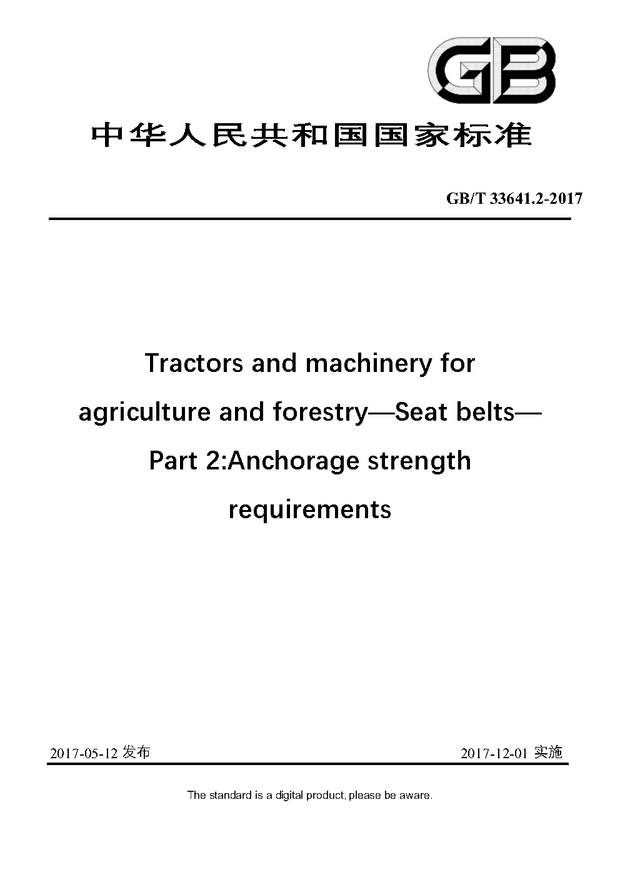 GB

中华人民共和国国家标准

GB/T 33641.2-2017

Tractors and machinery for agriculture and forestry—Seat belts—Part 2:Anchorage strength requirements

2017-05-12 发布

2017-12-01 实施

The standard is a digital product, please be aware.